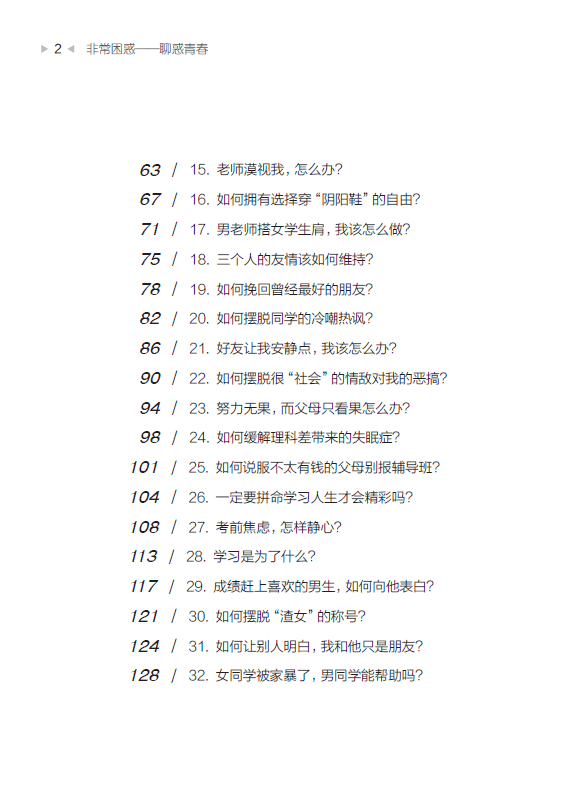 ▶ 2 ◀ 非常困惑——聊惑青春

63 / 15. 老师漠视我，怎么办？

67 / 16. 如何拥有选择穿“阴阳鞋”的自由？

71 / 17. 男老师搭女学生肩，我该怎么做？

75 / 18. 三个人的友情该如何维持？

78 / 19. 如何挽回曾经最好的朋友？

82 / 20. 如何摆脱同学的冷嘲热讽？

86 / 21. 好友让我安静点，我该怎么办？

90 / 22. 如何摆脱很“社会”的情敌对我的恶搞？

94 / 23. 努力无果，而父母只看果怎么办？

98 / 24. 如何缓解理科差带来的失眠症？

101 / 25. 如何说服不太有钱的父母别报辅导班？

104 / 26. 一定要拼命学习人生才会精彩吗？

108 / 27. 考前焦虑，怎样静心？

113 / 28. 学习是为了什么？

117 / 29. 成绩赶上喜欢的男生，如何向他表白？

121 / 30. 如何摆脱“渣女”的称号？

124 / 31. 如何让别人明白，我和他只是朋友？

128 / 32. 女同学被家暴了，男同学能帮助吗？